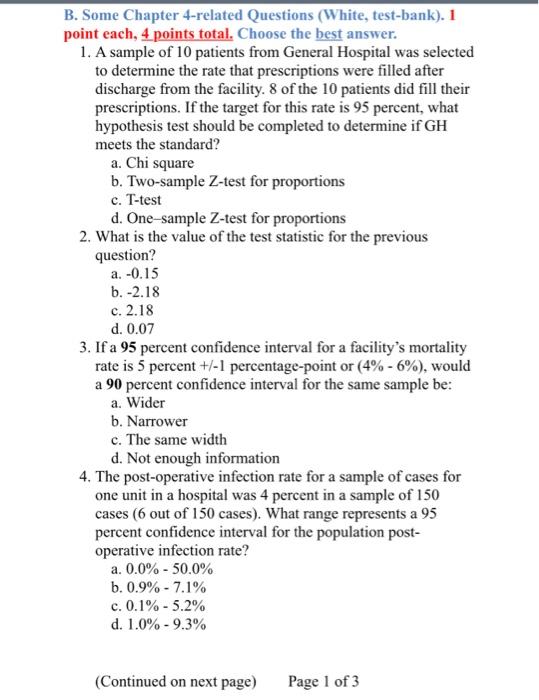 B. Some Chapter 4-related Questions (White, test-bank). 1 point each, 4 points total. Choose the best answer.

1. A sample of 10 patients from General Hospital was selected to determine the rate that prescriptions were filled after discharge from the facility. 8 of the 10 patients did fill their prescriptions. If the target for this rate is 95 percent, what hypothesis test should be completed to determine if GH meets the standard?
a. Chi square
b. Two-sample Z-test for proportions
c. T-test
d. One–sample Z-test for proportions

2. What is the value of the test statistic for the previous question?
a. -0.15
b. -2.18
c. 2.18
d. 0.07

3. If a 95 percent confidence interval for a facility's mortality rate is 5 percent +/-1 percentage-point or (4% - 6%), would a 90 percent confidence interval for the same sample be:
a. Wider
b. Narrower
c. The same width
d. Not enough information

4. The post-operative infection rate for a sample of cases for one unit in a hospital was 4 percent in a sample of 150 cases (6 out of 150 cases). What range represents a 95 percent confidence interval for the population post-operative infection rate?
a. 0.0% - 50.0%
b. 0.9% - 7.1%
c. 0.1% - 5.2%
d. 1.0% - 9.3%

(Continued on next page) Page 1 of 3